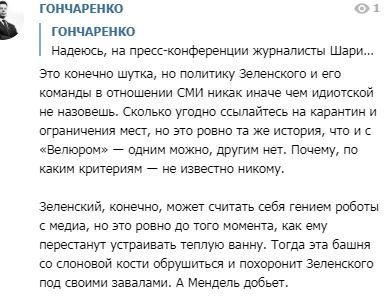 ГОНЧАРЕНКО

1

ГОНЧАРЕНКО
Надеюсь, на пресс-конференции журналисты Шари...

Это конечно шутка, но политику Зеленского и его команды в отношении СМИ никак иначе чем идиотской не назовешь. Сколько угодно ссылайтесь на карантин и ограничения мест, но это ровно та же история, что и с «Велюром» — одним можно, другим нет. Почему, по каким критериям — не известно никому.

Зеленский, конечно, может считать себя гением роботы с медиа, но это ровно до того момента, как ему перестанут устраивать теплую ванну. Тогда эта башня со слоновой кости обрушиться и похоронит Зеленского под своими завалами. А Мендель добьет.